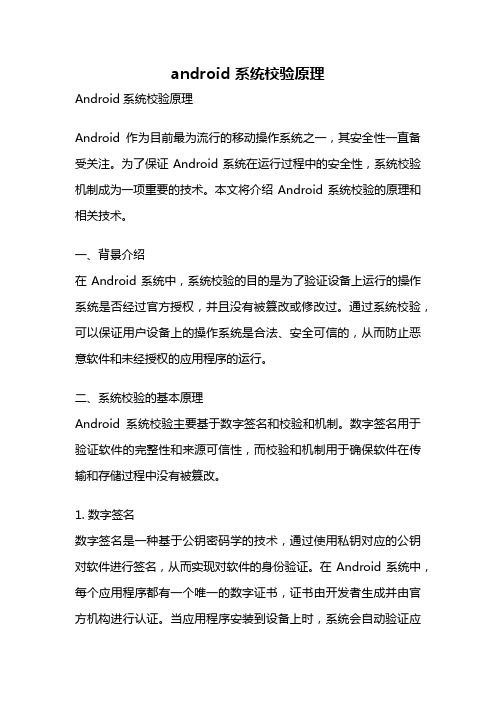 android 系统校验原理

Android 系统校验原理

Android 作为目前最为流行的移动操作系统之一，其安全性一直备受关注。为了保证 Android 系统在运行过程中的安全性，系统校验机制成为一项重要的技术。本文将介绍 Android 系统校验的原理和相关技术。

一、背景介绍

在 Android 系统中，系统校验的目的是为了验证设备上运行的操作系统是否经过官方授权，并且没有被篡改或修改过。通过系统校验，可以保证用户设备上的操作系统是合法、安全可信的，从而防止恶意软件和未经授权的应用程序的运行。

二、系统校验的基本原理

Android 系统校验主要基于数字签名和校验和机制。数字签名用于验证软件的完整性和来源可信性，而校验和机制用于确保软件在传输和存储过程中没有被篡改。

1. 数字签名

数字签名是一种基于公钥密码学的技术，通过使用私钥对应的公钥对软件进行签名，从而实现对软件的身份验证。在 Android 系统中，每个应用程序都有一个唯一的数字证书，证书由开发者生成并由官方机构进行认证。当应用程序安装到设备上时，系统会自动验证应